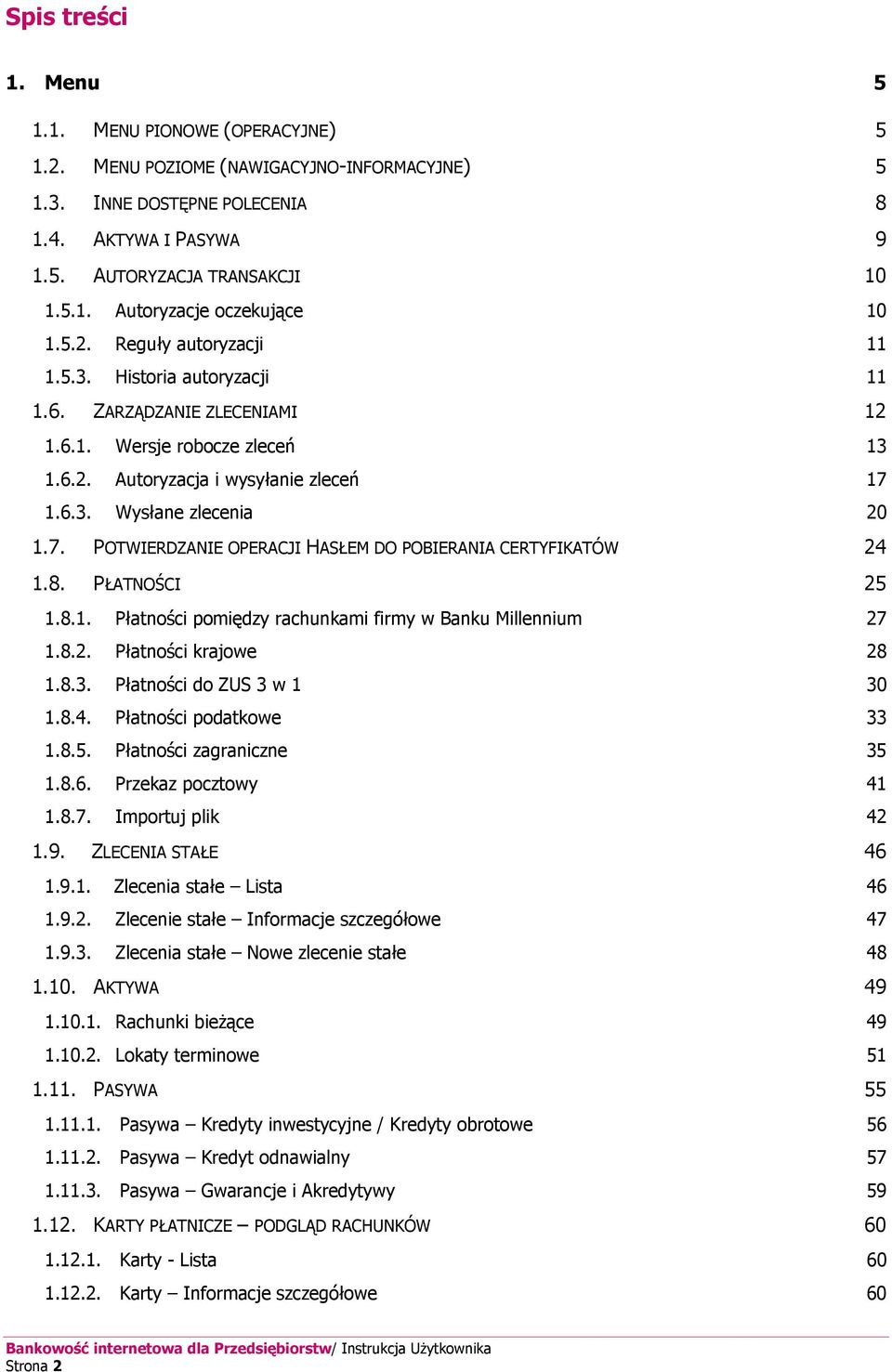 Spis treści

1. Menu 5

1.1. MENU PIONOWE (OPERACYJNE) 5
1.2. MENU POZIOME (NAWIGACYJNO-INFORMACYJNE) 5
1.3. INNE DOSTĘPNE POLECENIA 8
1.4. AKTYWA I PASYWA 9
1.5. AUTORYZACJA TRANSAKCJI 10
1.5.1. Autoryzacje oczekujące 10
1.5.2. Reguły autoryzacji 11
1.5.3. Historia autoryzacji 11
1.6. ZARZĄDZANIE ZLECENIAMI 12
1.6.1. Wersje robocze zleceń 13
1.6.2. Autoryzacja i wysyłanie zleceń 17
1.6.3. Wysłane zlecenia 20
1.7. POTWIERDZANIE OPERACJI HASŁEM DO POBIERANIA CERTYFIKATÓW 24
1.8. PŁATNOŚCI 25
1.8.1. Płatności pomiędzy rachunkami firmy w Banku Millennium 27
1.8.2. Płatności krajowe 28
1.8.3. Płatności do ZUS 3 w 1 30
1.8.4. Płatności podatkowe 33
1.8.5. Płatności zagraniczne 35
1.8.6. Przekaz pocztowy 41
1.8.7. Importuj plik 42
1.9. ZLECENIA STAŁE 46
1.9.1. Zlecenia stałe – Lista 46
1.9.2. Zlecenie stałe – Informacje szczegółowe 47
1.9.3. Zlecenia stałe – Nowe zlecenie stałe 48
1.10. AKTYWA 49
1.10.1. Rachunki bieżące 49
1.10.2. Lokaty terminowe 51
1.11. PASYWA 55
1.11.1. Pasywa – Kredyty inwestycyjne / Kredyty obrotowe 56
1.11.2. Pasywa – Kredyt odnawialny 57
1.11.3. Pasywa – Gwarancje i Akredytywy 59
1.12. KARTY PŁATNICZE – PODGLĄD RACHUNKÓW 60
1.12.1. Karty - Lista 60
1.12.2. Karty – Informacje szczegółowe 60

Bankowość internetowa dla Przedsiębiorstw/ Instrukcja Użytkownika
Strona 2